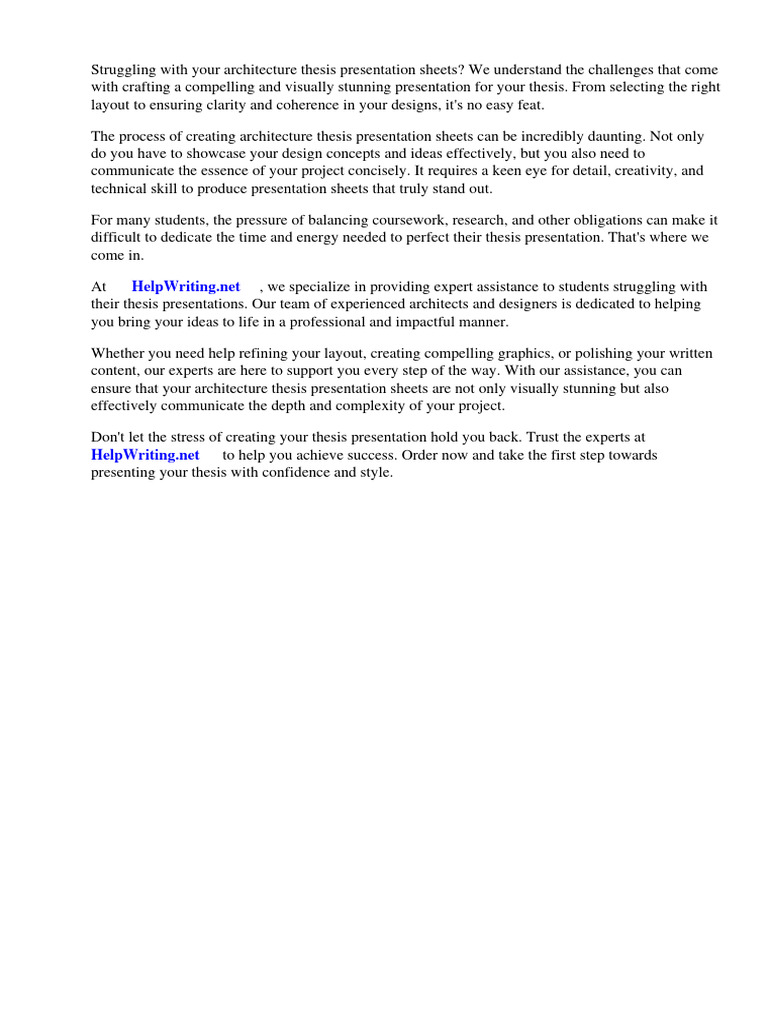 Struggling with your architecture thesis presentation sheets? We understand the challenges that come with crafting a compelling and visually stunning presentation for your thesis. From selecting the right layout to ensuring clarity and coherence in your designs, it's no easy feat.

The process of creating architecture thesis presentation sheets can be incredibly daunting. Not only do you have to showcase your design concepts and ideas effectively, but you also need to communicate the essence of your project concisely. It requires a keen eye for detail, creativity, and technical skill to produce presentation sheets that truly stand out.

For many students, the pressure of balancing coursework, research, and other obligations can make it difficult to dedicate the time and energy needed to perfect their thesis presentation. That's where we come in.

At HelpWriting.net , we specialize in providing expert assistance to students struggling with their thesis presentations. Our team of experienced architects and designers is dedicated to helping you bring your ideas to life in a professional and impactful manner.

Whether you need help refining your layout, creating compelling graphics, or polishing your written content, our experts are here to support you every step of the way. With our assistance, you can ensure that your architecture thesis presentation sheets are not only visually stunning but also effectively communicate the depth and complexity of your project.

Don't let the stress of creating your thesis presentation hold you back. Trust the experts at HelpWriting.net to help you achieve success. Order now and take the first step towards presenting your thesis with confidence and style.